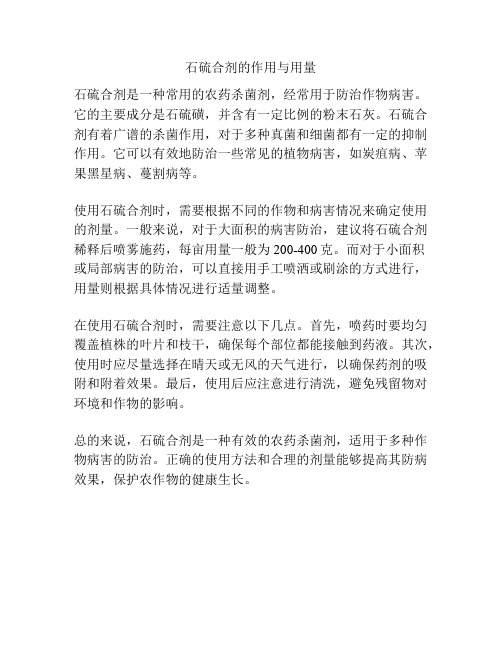 石硫合剂的作用与用量

石硫合剂是一种常用的农药杀菌剂，经常用于防治作物病害。它的主要成分是石硫磺，并含有一定比例的粉末石灰。石硫合剂有着广谱的杀菌作用，对于多种真菌和细菌都有一定的抑制作用。它可以有效地防治一些常见的植物病害，如炭疽病、苹果黑星病、蔓割病等。

使用石硫合剂时，需要根据不同的作物和病害情况来确定使用的剂量。一般来说，对于大面积的病害防治，建议将石硫合剂稀释后喷雾施药，每亩用量一般为200-400克。而对于小面积或局部病害的防治，可以直接用手工喷洒或刷涂的方式进行，用量则根据具体情况进行适量调整。

在使用石硫合剂时，需要注意以下几点。首先，喷药时要均匀覆盖植株的叶片和枝干，确保每个部位都能接触到药液。其次，使用时应尽量选择在晴天或无风的天气进行，以确保药剂的吸附和附着效果。最后，使用后应注意进行清洗，避免残留物对环境和作物的影响。

总的来说，石硫合剂是一种有效的农药杀菌剂，适用于多种作物病害的防治。正确的使用方法和合理的剂量能够提高其防病效果，保护农作物的健康生长。